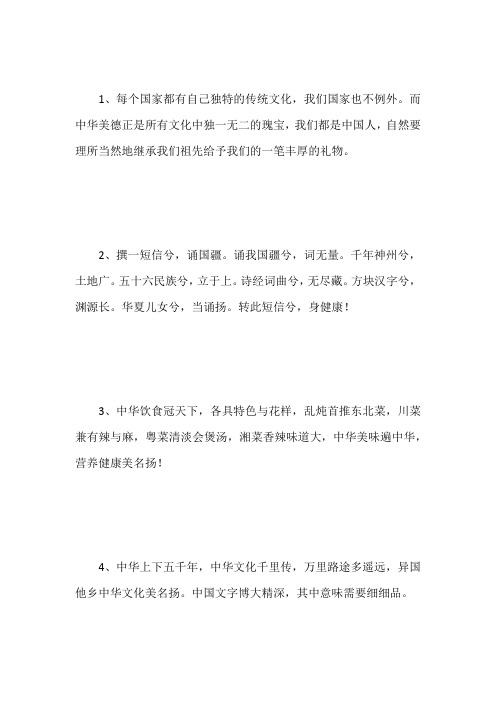 1、每个国家都有自己独特的传统文化，我们国家也不例外。而中华美德正是所有文化中独一无二的瑰宝，我们都是中国人，自然要理所当然地继承我们祖先给予我们的一笔丰厚的礼物。

2、撰一短信兮，诵国疆。诵我国疆兮，词无量。千年神州兮，土地广。五十六民族兮，立于上。诗经词曲兮，无尽藏。方块汉字兮，渊源长。华夏儿女兮，当诵扬。转此短信兮，身健康！

3、中华饮食冠天下，各具特色与花样，乱炖首推东北菜，川菜兼有辣与麻，粤菜清淡会煲汤，湘菜香辣味道大，中华美味遍中华，营养健康美名扬！

4、中华上下五千年，中华文化千里传，万里路途多遥远，异国他乡中华文化美名扬。中国文字博大精深，其中意味需要细细品。